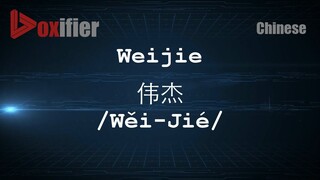 Voxifier

Chinese

Weijie

伟杰

/Wěi-Jié/